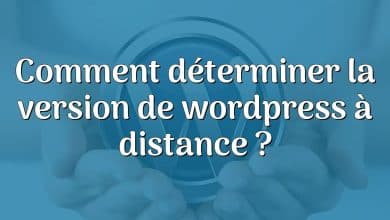 Comment déterminer la version de wordpress à distance ?